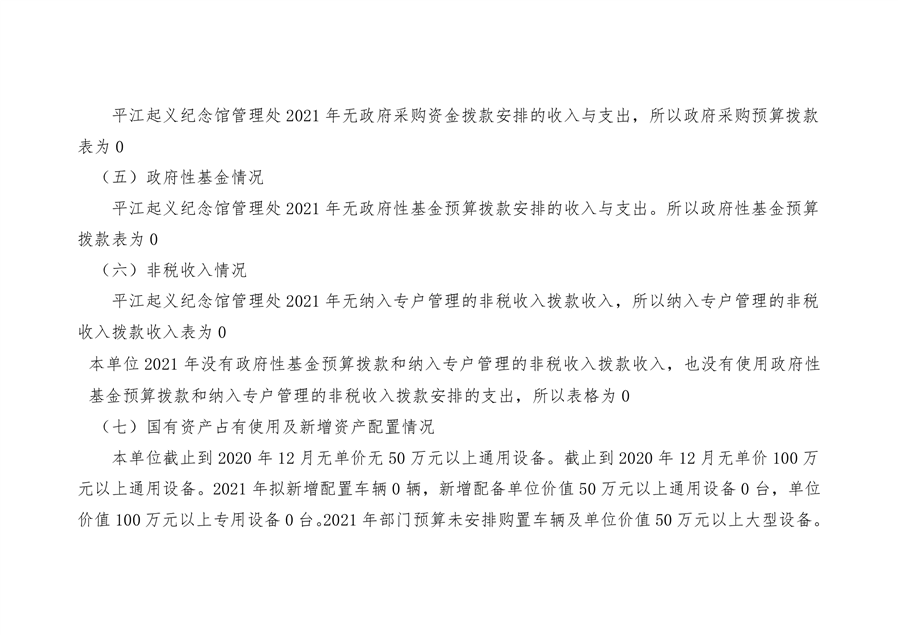 平江起义纪念馆管理处2021年无政府采购资金拨款安排的收入与支出，所以政府采购预算拨款表为0

（五）政府性基金情况

平江起义纪念馆管理处2021年无政府性基金预算拨款安排的收入与支出。所以政府性基金预算拨款表为0

（六）非税收入情况

平江起义纪念馆管理处2021年无纳入专户管理的非税收入拨款收入，所以纳入专户管理的非税收入拨款收入表为0

本单位2021年没有政府性基金预算拨款和纳入专户管理的非税收入拨款收入，也没有使用政府性基金预算拨款和纳入专户管理的非税收入拨款安排的支出，所以表格为0

（七）国有资产占有使用及新增资产配置情况

本单位截止到2020年12月无单价无50万元以上通用设备。截止到2020年12月无单价100万元以上通用设备。2021年拟新增配置车辆0辆，新增配备单位价值50万元以上通用设备0台，单位价值100万元以上专用设备0台。2021年部门预算未安排购置车辆及单位价值50万元以上大型设备。